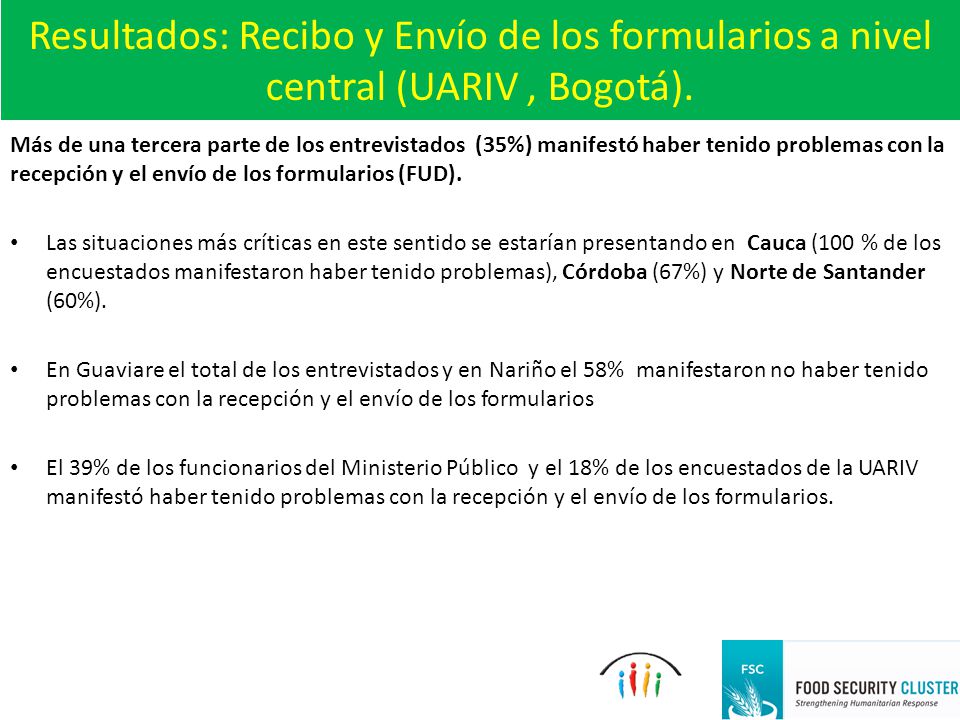 Resultados: Recibo y Envío de los formularios a nivel central (UARIV , Bogotá).

Más de una tercera parte de los entrevistados (35%) manifestó haber tenido problemas con la recepción y el envío de los formularios (FUD).

• Las situaciones más críticas en este sentido se estarían presentando en Cauca (100 % de los encuestados manifestaron haber tenido problemas), Córdoba (67%) y Norte de Santander (60%).

• En Guaviare el total de los entrevistados y en Nariño el 58% manifestaron no haber tenido problemas con la recepción y el envío de los formularios

• El 39% de los funcionarios del Ministerio Público y el 18% de los encuestados de la UARIV manifestó haber tenido problemas con la recepción y el envío de los formularios.

FSC

FOOD SECURITY CLUSTER
Strengthening Humanitarian Response